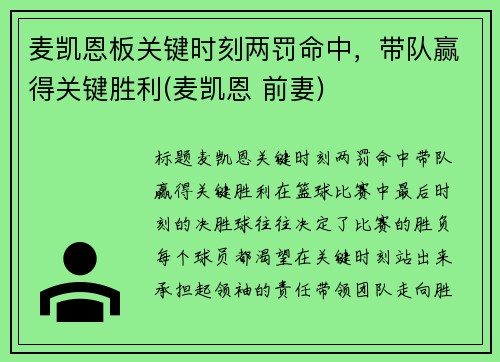 麦凯恩板关键时刻两罚命中，带队赢得关键胜利(麦凯恩 前妻)

标题麦凯恩关键时刻两罚命中带队赢得关键胜利在篮球比赛中最后时刻的决胜球往往决定了比赛的胜负每个球员都渴望在关键时刻站出来承担起领袖的责任带领团队走向胜